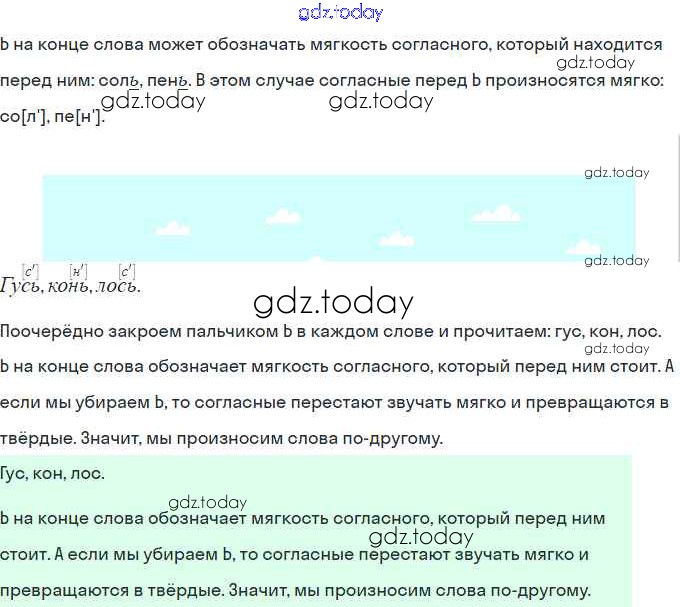 gdz.today

Ь на конце слова может обозначать мягкость согласного, который находится перед ним: соль, пень. В этом случае согласные перед Ь произносятся мягко: со[л'], пе[н'].

gdz.today gdz.today gdz.today

gdz.today

gdz.today

[с'] [н'] [с']
Гусь, конь, лось.

gdz.today

Поочерёдно закроем пальчиком Ь в каждом слове и прочитаем: гус, кон, лос.

gdz.today

Ь на конце слова обозначает мягкость согласного, который перед ним стоит. А если мы убираем Ь, то согласные перестают звучать мягко и превращаются в твёрдые. Значит, мы произносим слова по-другому.

Гус, кон, лос.

gdz.today

Ь на конце слова обозначает мягкость согласного, который перед ним стоит. А если мы убираем Ь, то согласные перестают звучать мягко и превращаются в твёрдые. Значит, мы произносим слова по-другому.

gdz.today